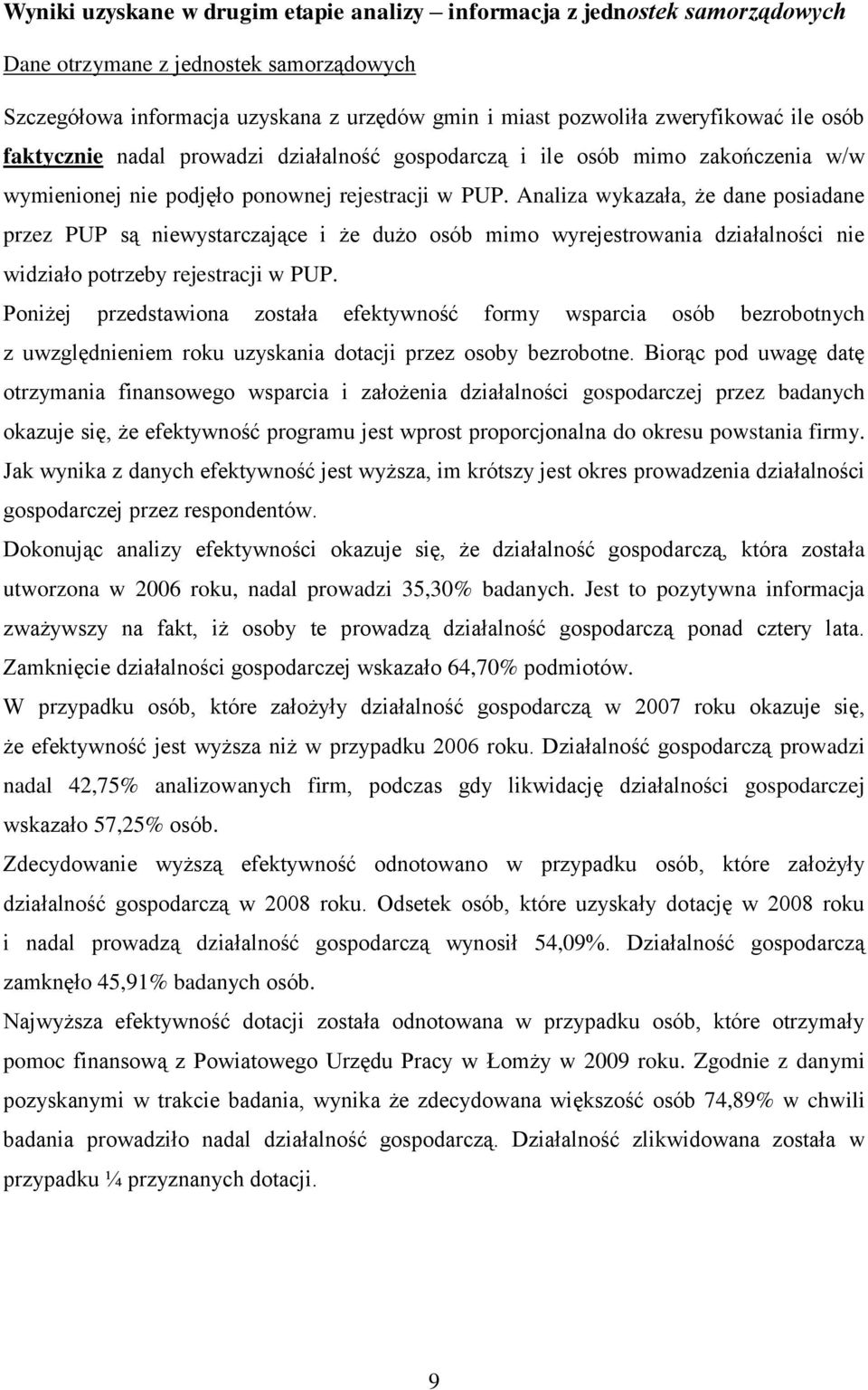 Wyniki uzyskane w drugim etapie analizy – informacja z jednostek samorządowych

Dane otrzymane z jednostek samorządowych

Szczegółowa informacja uzyskana z urzędów gmin i miast pozwoliła zweryfikować ile osób faktycznie nadal prowadzi działalność gospodarczą i ile osób mimo zakończenia w/w wymienionej nie podjęło ponownej rejestracji w PUP. Analiza wykazała, że dane posiadane przez PUP są niewystarczające i że dużo osób mimo wyrejestrowania działalności nie widziało potrzeby rejestracji w PUP.

Poniżej przedstawiona została efektywność formy wsparcia osób bezrobotnych z uwzględnieniem roku uzyskania dotacji przez osoby bezrobotne. Biorąc pod uwagę datę otrzymania finansowego wsparcia i założenia działalności gospodarczej przez badanych okazuje się, że efektywność programu jest wprost proporcjonalna do okresu powstania firmy. Jak wynika z danych efektywność jest wyższa, im krótszy jest okres prowadzenia działalności gospodarczej przez respondentów.

Dokonując analizy efektywności okazuje się, że działalność gospodarczą, która została utworzona w 2006 roku, nadal prowadzi 35,30% badanych. Jest to pozytywna informacja zważywszy na fakt, iż osoby te prowadzą działalność gospodarczą ponad cztery lata. Zamknięcie działalności gospodarczej wskazało 64,70% podmiotów.

W przypadku osób, które założyły działalność gospodarczą w 2007 roku okazuje się, że efektywność jest wyższa niż w przypadku 2006 roku. Działalność gospodarczą prowadzi nadal 42,75% analizowanych firm, podczas gdy likwidację działalności gospodarczej wskazało 57,25% osób.

Zdecydowanie wyższą efektywność odnotowano w przypadku osób, które założyły działalność gospodarczą w 2008 roku. Odsetek osób, które uzyskały dotację w 2008 roku i nadal prowadzą działalność gospodarczą wynosił 54,09%. Działalność gospodarczą zamknęło 45,91% badanych osób.

Najwyższa efektywność dotacji została odnotowana w przypadku osób, które otrzymały pomoc finansową z Powiatowego Urzędu Pracy w Łomży w 2009 roku. Zgodnie z danymi pozyskanymi w trakcie badania, wynika że zdecydowana większość osób 74,89% w chwili badania prowadziło nadal działalność gospodarczą. Działalność zlikwidowana została w przypadku ¼ przyznanych dotacji.

9